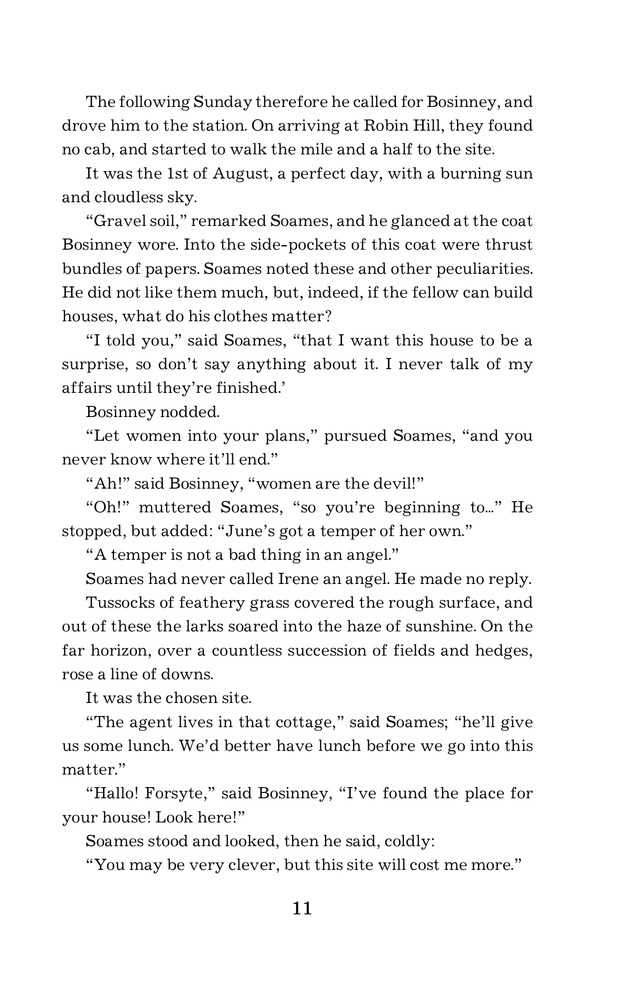 The following Sunday therefore he called for Bosinney, and drove him to the station. On arriving at Robin Hill, they found no cab, and started to walk the mile and a half to the site.

It was the 1st of August, a perfect day, with a burning sun and cloudless sky.

“Gravel soil,” remarked Soames, and he glanced at the coat Bosinney wore. Into the side-pockets of this coat were thrust bundles of papers. Soames noted these and other peculiarities. He did not like them much, but, indeed, if the fellow can build houses, what do his clothes matter?

“I told you,” said Soames, “that I want this house to be a surprise, so don’t say anything about it. I never talk of my affairs until they’re finished.’

Bosinney nodded.

“Let women into your plans,” pursued Soames, “and you never know where it’ll end.”

“Ah!” said Bosinney, “women are the devil!”

“Oh!” muttered Soames, “so you’re beginning to...” He stopped, but added: “June’s got a temper of her own.”

“A temper is not a bad thing in an angel.”

Soames had never called Irene an angel. He made no reply.

Tussocks of feathery grass covered the rough surface, and out of these the larks soared into the haze of sunshine. On the far horizon, over a countless succession of fields and hedges, rose a line of downs.

It was the chosen site.

“The agent lives in that cottage,” said Soames; “he’ll give us some lunch. We’d better have lunch before we go into this matter.”

“Hallo! Forsyte,” said Bosinney, “I’ve found the place for your house! Look here!”

Soames stood and looked, then he said, coldly:

“You may be very clever, but this site will cost me more.”

11